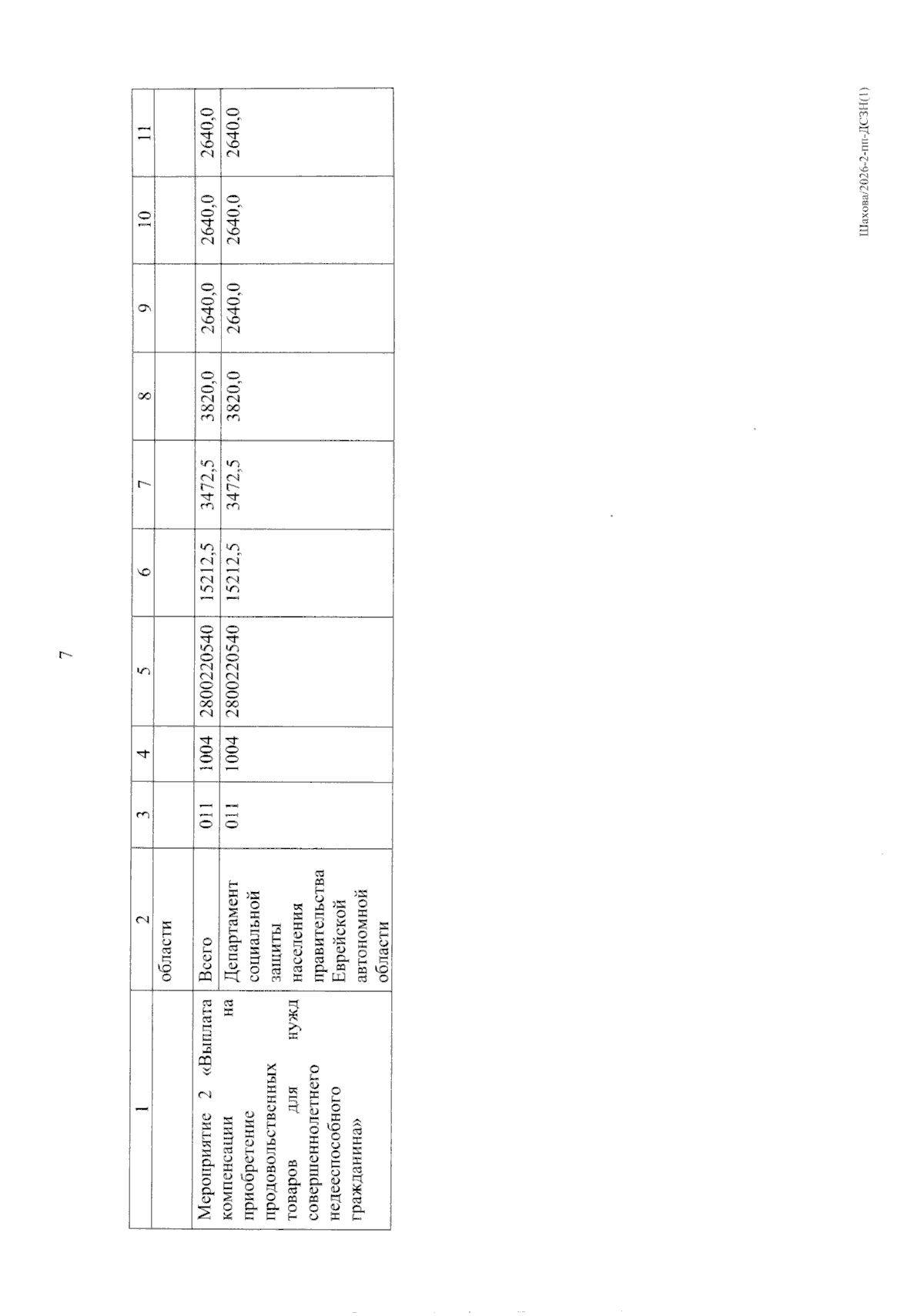 7

| 1 | 2 | 3 | 4 | 5 | 6 | 7 | 8 | 9 | 10 | 11 |
|---|---|---|---|---|---|---|---|---|---|---|
| | области | | | | | | | | | |
| Мероприятие 2 «Выплата компенсации на приобретение продовольственных товаров для нужд совершеннолетнего недееспособного гражданина» | Всего | 011 | 1004 | 2800220540 | 15212,5 | 3472,5 | 3820,0 | 2640,0 | 2640,0 | 2640,0 |
| | Департамент социальной защиты населения правительства Еврейской автономной области | 011 | 1004 | 2800220540 | 15212,5 | 3472,5 | 3820,0 | 2640,0 | 2640,0 | 2640,0 |

Шахова/2026-2-пп-ДСЗН(1)